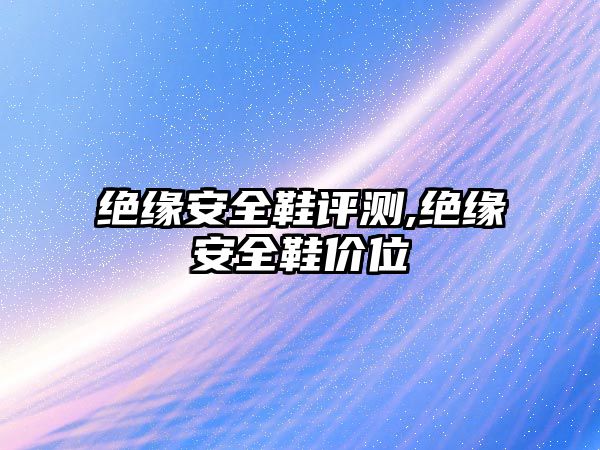 绝缘安全鞋评测,绝缘安全鞋价位